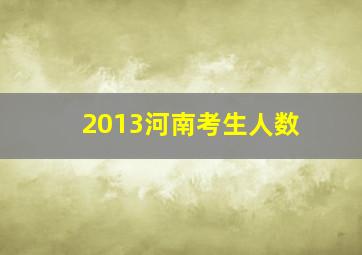 2013河南考生人数